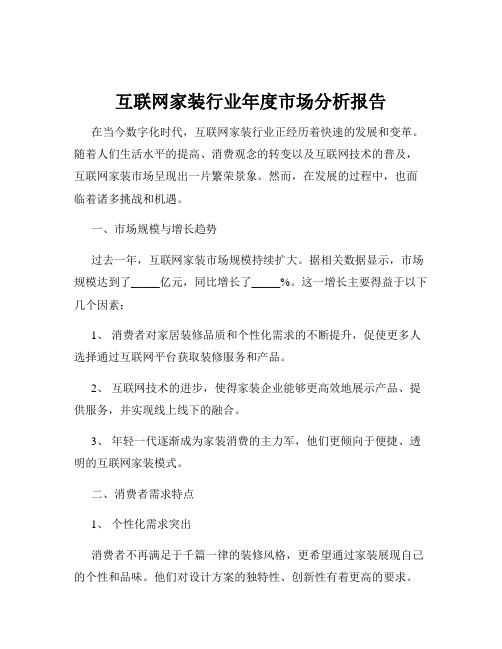 互联网家装行业年度市场分析报告

在当今数字化时代，互联网家装行业正经历着快速的发展和变革。随着人们生活水平的提高、消费观念的转变以及互联网技术的普及，互联网家装市场呈现出一片繁荣景象。然而，在发展的过程中，也面临着诸多挑战和机遇。

一、市场规模与增长趋势

过去一年，互联网家装市场规模持续扩大。据相关数据显示，市场规模达到了_____亿元，同比增长了_____%。这一增长主要得益于以下几个因素：

1、 消费者对家居装修品质和个性化需求的不断提升，促使更多人选择通过互联网平台获取装修服务和产品。

2、 互联网技术的进步，使得家装企业能够更高效地展示产品、提供服务，并实现线上线下的融合。

3、 年轻一代逐渐成为家装消费的主力军，他们更倾向于便捷、透明的互联网家装模式。

二、消费者需求特点

1、 个性化需求突出

消费者不再满足于千篇一律的装修风格，更希望通过家装展现自己的个性和品味。他们对设计方案的独特性、创新性有着更高的要求。